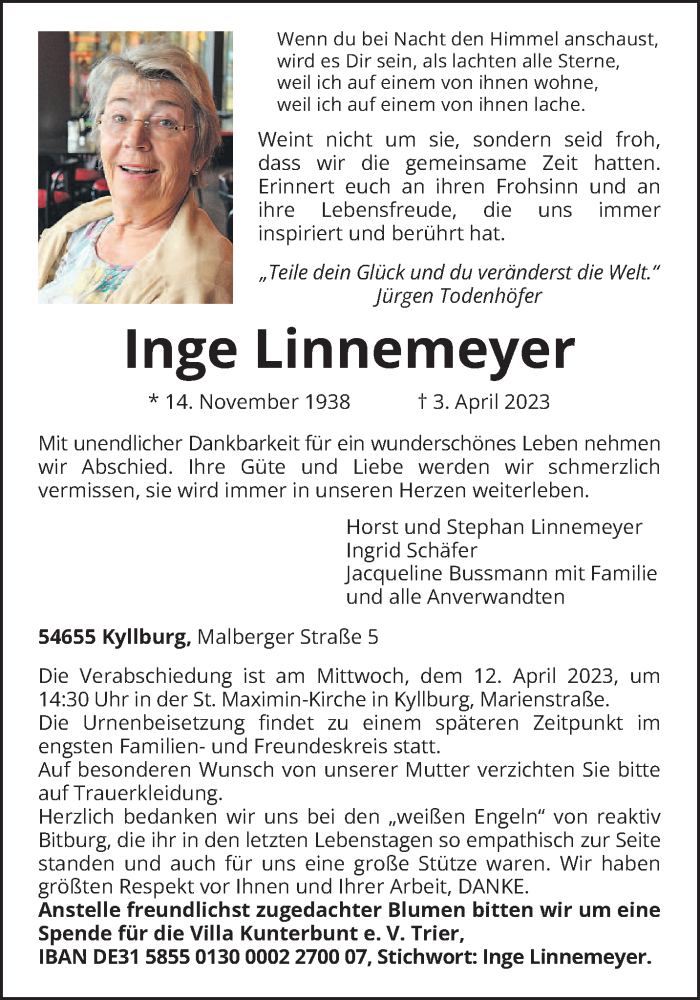 Wenn du bei Nacht den Himmel anschaust,
wird es Dir sein, als lachten alle Sterne,
weil ich auf einem von ihnen wohne,
weil ich auf einem von ihnen lache.

Weint nicht um sie, sondern seid froh, dass wir die gemeinsame Zeit hatten. Erinnert euch an ihren Frohsinn und an ihre Lebensfreude, die uns immer inspiriert und berührt hat.

„Teile dein Glück und du veränderst die Welt."
Jürgen Todenhöfer

Inge Linnemeyer

* 14. November 1938 † 3. April 2023

Mit unendlicher Dankbarkeit für ein wunderschönes Leben nehmen wir Abschied. Ihre Güte und Liebe werden wir schmerzlich vermissen, sie wird immer in unseren Herzen weiterleben.

Horst und Stephan Linnemeyer
Ingrid Schäfer
Jacqueline Bussmann mit Familie
und alle Anverwandten

54655 Kyllburg, Malberger Straße 5

Die Verabschiedung ist am Mittwoch, dem 12. April 2023, um 14:30 Uhr in der St. Maximin-Kirche in Kyllburg, Marienstraße.
Die Urnenbeisetzung findet zu einem späteren Zeitpunkt im engsten Familien- und Freundeskreis statt.
Auf besonderen Wunsch von unserer Mutter verzichten Sie bitte auf Trauerkleidung.
Herzlich bedanken wir uns bei den „weißen Engeln" von reaktiv Bitburg, die ihr in den letzten Lebenstagen so empathisch zur Seite standen und auch für uns eine große Stütze waren. Wir haben größten Respekt vor Ihnen und Ihrer Arbeit, DANKE.
Anstelle freundlichst zugedachter Blumen bitten wir um eine Spende für die Villa Kunterbunt e. V. Trier,
IBAN DE31 5855 0130 0002 2700 07, Stichwort: Inge Linnemeyer.